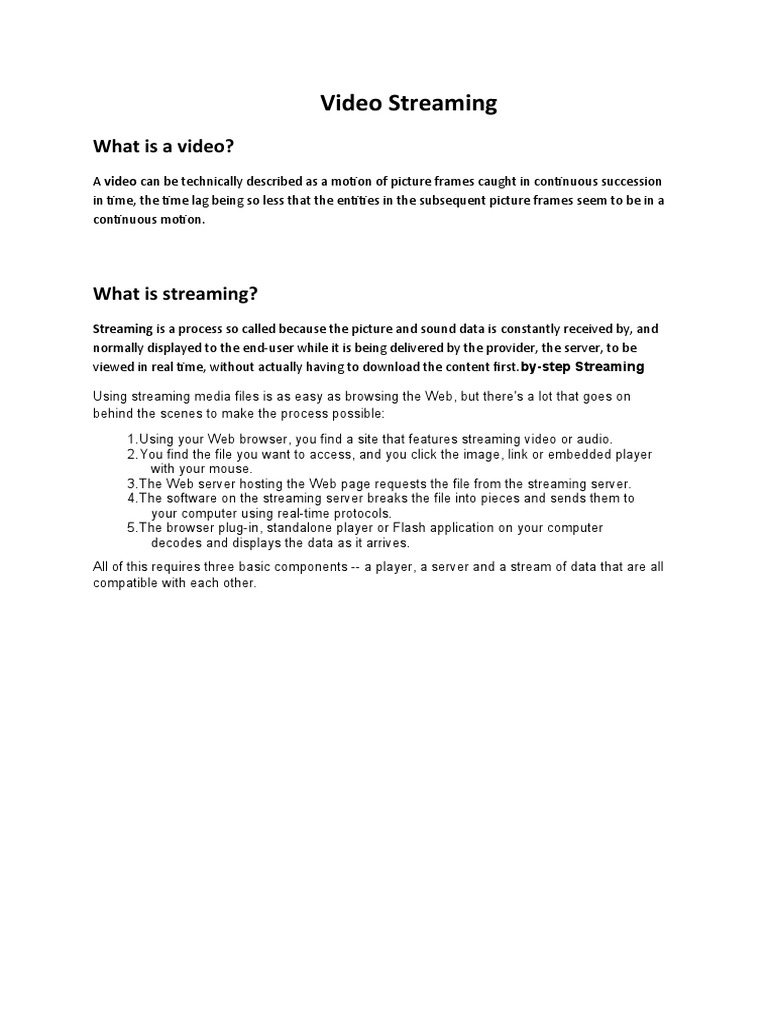 Video Streaming

What is a video?

A video can be technically described as a motion of picture frames caught in continuous succession in time, the time lag being so less that the entities in the subsequent picture frames seem to be in a continuous motion.

What is streaming?

Streaming is a process so called because the picture and sound data is constantly received by, and normally displayed to the end-user while it is being delivered by the provider, the server, to be viewed in real time, without actually having to download the content first.by-step Streaming

Using streaming media files is as easy as browsing the Web, but there's a lot that goes on behind the scenes to make the process possible:

1.Using your Web browser, you find a site that features streaming video or audio.
2.You find the file you want to access, and you click the image, link or embedded player with your mouse.
3.The Web server hosting the Web page requests the file from the streaming server.
4.The software on the streaming server breaks the file into pieces and sends them to your computer using real-time protocols.
5.The browser plug-in, standalone player or Flash application on your computer decodes and displays the data as it arrives.

All of this requires three basic components -- a player, a server and a stream of data that are all compatible with each other.